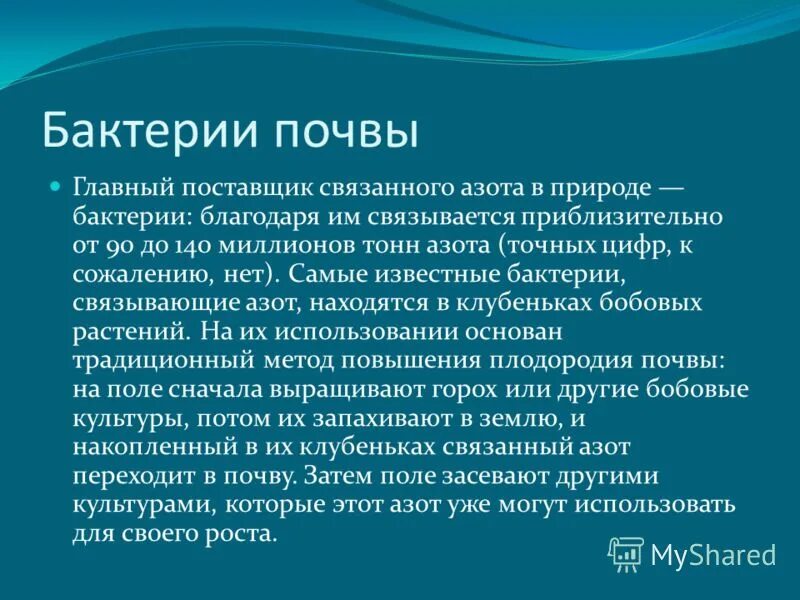 Бактерии почвы

Главный поставщик связанного азота в природе — бактерии: благодаря им связывается приблизительно от 90 до 140 миллионов тонн азота (точных цифр, к сожалению, нет). Самые известные бактерии, связывающие азот, находятся в клубеньках бобовых растений. На их использовании основан традиционный метод повышения плодородия почвы: на поле сначала выращивают горох или другие бобовые культуры, потом их запахивают в землю, и накопленный в их клубеньках связанный азот переходит в почву. Затем поле засевают другими культурами, которые этот азот уже могут использовать для своего роста.

MyShared